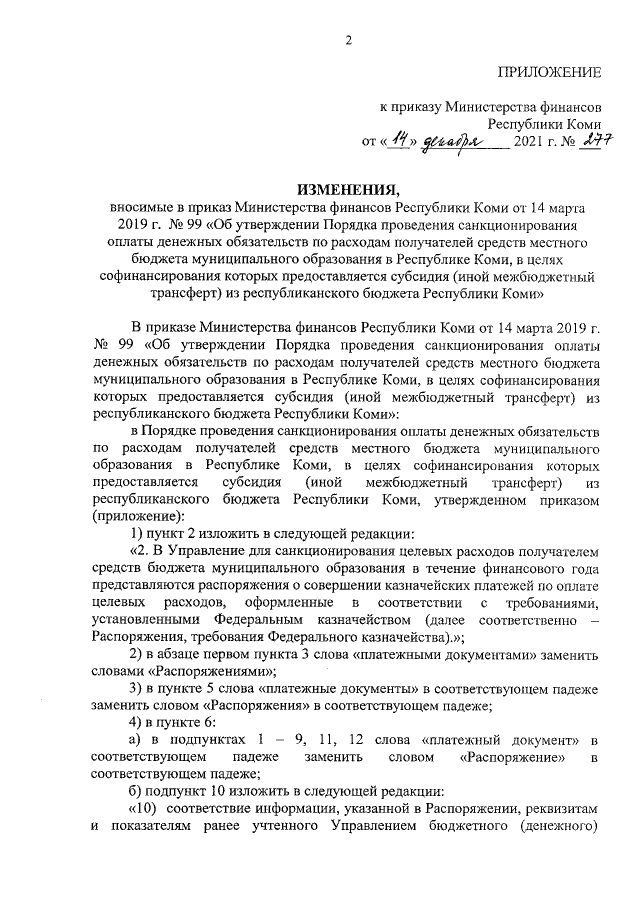 2

ПРИЛОЖЕНИЕ

к приказу Министерства финансов Республики Коми
от «14» декабря 2021 г. № 277

ИЗМЕНЕНИЯ,
вносимые в приказ Министерства финансов Республики Коми от 14 марта 2019 г. № 99 «Об утверждении Порядка проведения санкционирования оплаты денежных обязательств по расходам получателей средств местного бюджета муниципального образования в Республике Коми, в целях софинансирования которых предоставляется субсидия (иной межбюджетный трансферт) из республиканского бюджета Республики Коми»

В приказе Министерства финансов Республики Коми от 14 марта 2019 г. № 99 «Об утверждении Порядка проведения санкционирования оплаты денежных обязательств по расходам получателей средств местного бюджета муниципального образования в Республике Коми, в целях софинансирования которых предоставляется субсидия (иной межбюджетный трансферт) из республиканского бюджета Республики Коми»:

в Порядке проведения санкционирования оплаты денежных обязательств по расходам получателей средств местного бюджета муниципального образования в Республике Коми, в целях софинансирования которых предоставляется субсидия (иной межбюджетный трансферт) из республиканского бюджета Республики Коми, утвержденном приказом (приложение):

1) пункт 2 изложить в следующей редакции:

«2. В Управление для санкционирования целевых расходов получателем средств бюджета муниципального образования в течение финансового года представляются распоряжения о совершении казначейских платежей по оплате целевых расходов, оформленные в соответствии с требованиями, установленными Федеральным казначейством (далее соответственно – Распоряжения, требования Федерального казначейства).»;

2) в абзаце первом пункта 3 слова «платежными документами» заменить словами «Распоряжениями»;

3) в пункте 5 слова «платежные документы» в соответствующем падеже заменить словом «Распоряжения» в соответствующем падеже;

4) в пункте 6:

а) в подпунктах 1 – 9, 11, 12 слова «платежный документ» в соответствующем падеже заменить словом «Распоряжение» в соответствующем падеже;

б) подпункт 10 изложить в следующей редакции:

«10) соответствие информации, указанной в Распоряжении, реквизитам и показателям ранее учтенного Управлением бюджетного (денежного)